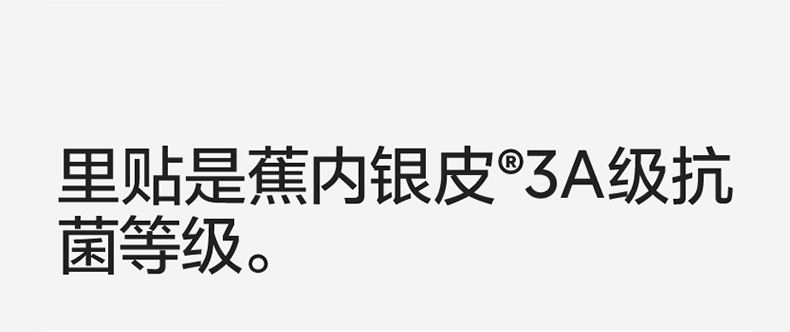 里贴是蕉内银皮®3A级抗菌等级。